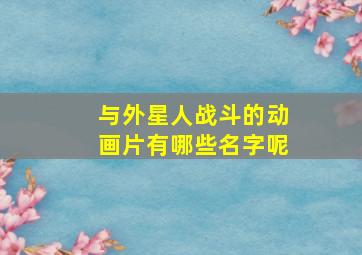 与外星人战斗的动画片有哪些名字呢